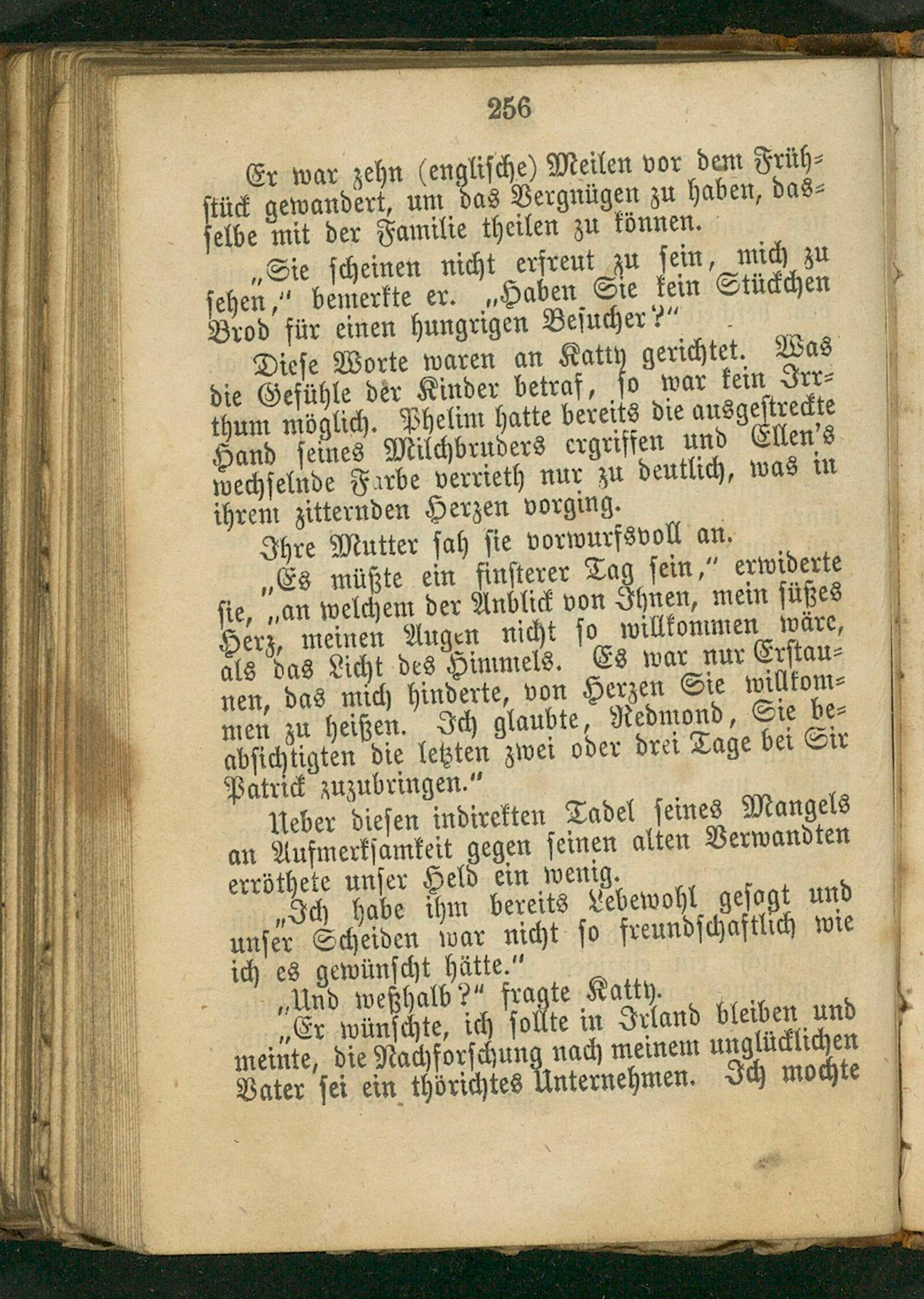 256

Er war zehn (englische) Meilen vor dem Frühstück gewandert, um das Vergnügen zu haben, dasselbe mit der Familie theilen zu können.

„Sie scheinen nicht erfreut zu sein, mich zu sehen,“ bemerkte er. „Haben Sie kein Stückchen Brod für einen hungrigen Besucher?“

Diese Worte waren an Katty gerichtet. Was die Gefühle der Kinder betraf, so war kein Irrthum möglich. Phelim hatte bereits die ausgestreckte Hand seines Milchbruders ergriffen und Ellen's wechselnde Farbe verrieth nur zu deutlich, was in ihrem zitternden Herzen vorging.

Ihre Mutter sah sie vorwurfsvoll an.

„Es müßte ein finsterer Tag sein,“ erwiderte sie, „an welchem der Anblick von Ihnen, mein süßes Herz, meinen Augen nicht so willkommen wäre, als das Licht des Himmels. Es war nur Erstaunen, das mich hinderte, von Herzen Sie willkommen zu heißen. Ich glaubte, Redmond, Sie beabsichtigten die letzten zwei oder drei Tage bei Sir Patrick zuzubringen.“

Ueber diesen indirekten Tadel seines Mangels an Aufmerksamkeit gegen seinen alten Verwandten erröthete unser Held ein wenig.

„Ich habe ihm bereits Lebewohl gesagt und unser Scheiden war nicht so freundschaftlich wie ich es gewünscht hätte.“

„Und weßhalb?“ fragte Katty.

„Er wünschte, ich sollte in Irland bleiben und meinte, die Nachforschung nach meinem unglücklichen Vater sei ein thörichtes Unternehmen. Ich mochte